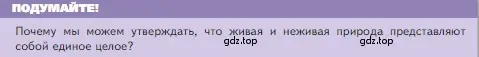 ПОДУМАЙТЕ!

Почему мы можем утверждать, что живая и неживая природа представляют собой единое целое?

gdz.top gdz.top